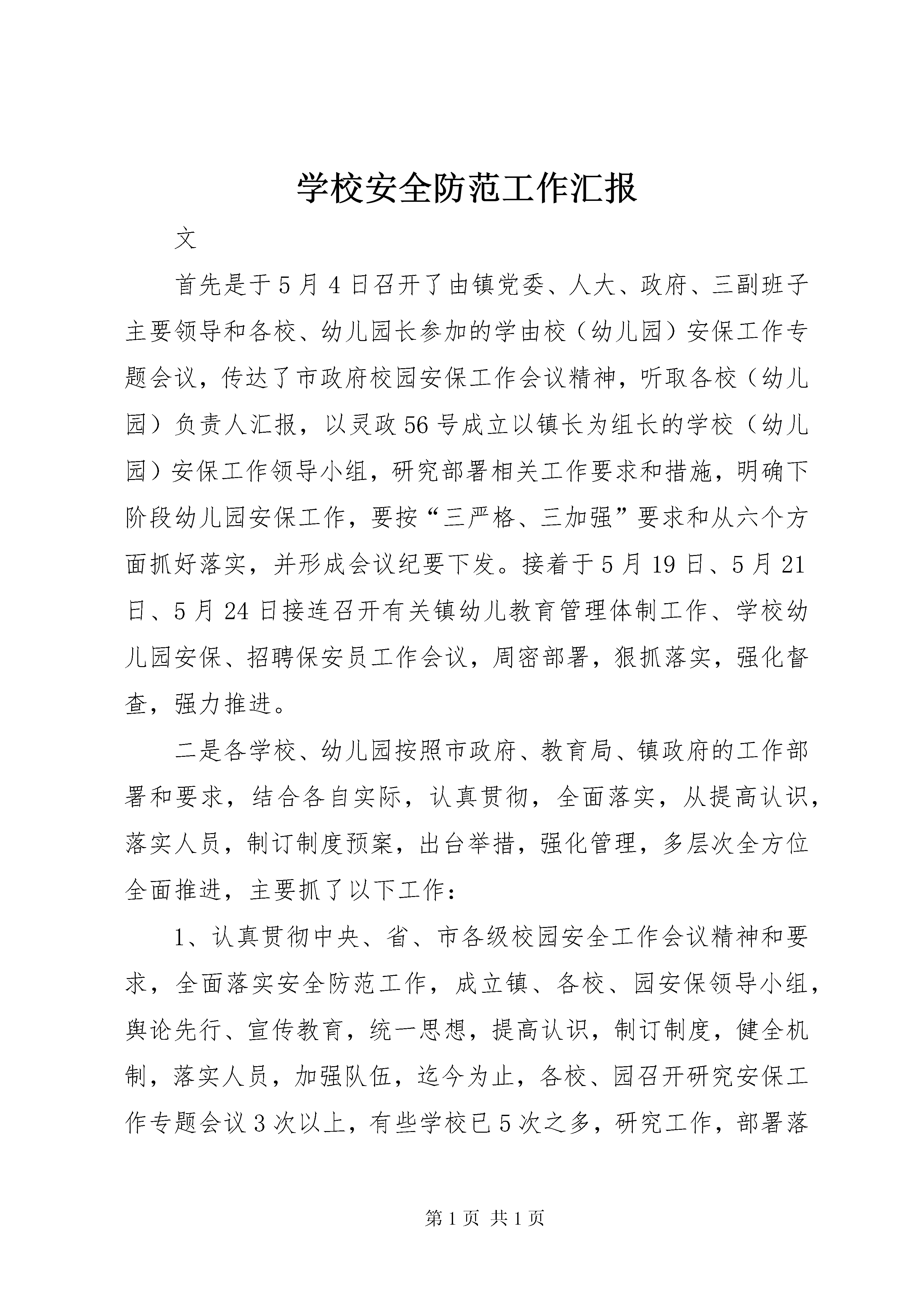 学校安全防范工作汇报

文

首先是于5月4日召开了由镇党委、人大、政府、三副班子主要领导和各校、幼儿园长参加的学由校（幼儿园）安保工作专题会议，传达了市政府校园安保工作会议精神，听取各校（幼儿园）负责人汇报，以灵政56号成立以镇长为组长的学校（幼儿园）安保工作领导小组，研究部署相关工作要求和措施，明确下阶段幼儿园安保工作，要按“三严格、三加强”要求和从六个方面抓好落实，并形成会议纪要下发。接着于5月19日、5月21日、5月24日接连召开有关镇幼儿教育管理体制工作、学校幼儿园安保、招聘保安员工作会议，周密部署，狠抓落实，强化督查，强力推进。

二是各学校、幼儿园按照市政府、教育局、镇政府的工作部署和要求，结合各自实际，认真贯彻，全面落实，从提高认识，落实人员，制订制度预案，出台举措，强化管理，多层次全方位全面推进，主要抓了以下工作：

1、认真贯彻中央、省、市各级校园安全工作会议精神和要求，全面落实安全防范工作，成立镇、各校、园安保领导小组，舆论先行、宣传教育，统一思想，提高认识，制订制度，健全机制，落实人员，加强队伍，迄今为止，各校、园召开研究安保工作专题会议3次以上，有些学校已5次之多，研究工作，部署落

第1页 共1页